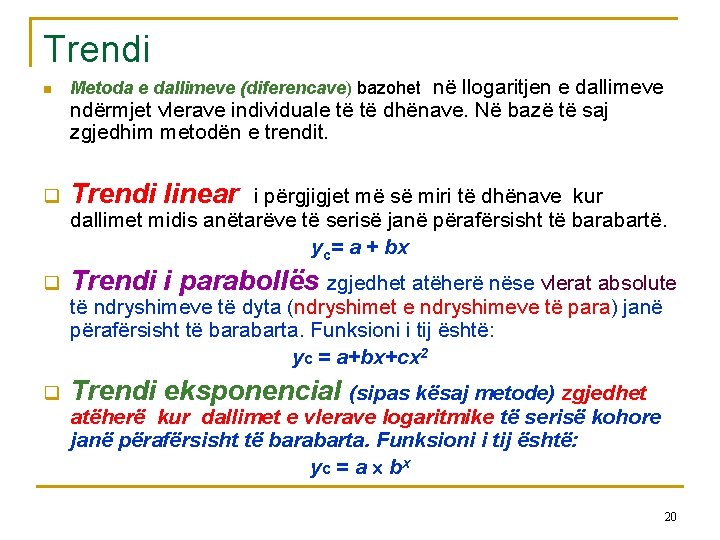 Trendi

Metoda e dallimeve (diferencave) bazohet në llogaritjen e dallimeve ndërmjet vlerave individuale të të dhënave. Në bazë të saj zgjedhim metodën e trendit.

Trendi linear i përgjigjet më së miri të dhënave kur dallimet midis anëtarëve të serisë janë përafërsisht të barabartë.

$y_c = a + bx$

Trendi i parabollës zgjedhet atëherë nëse vlerat absolute të ndryshimeve të dyta (ndryshimet e ndryshimeve të para) janë përafërsisht të barabarta. Funksioni i tij është:

$y_c = a+bx+cx^2$

Trendi eksponencial (sipas kësaj metode) zgjedhet atëherë kur dallimet e vlerave logaritmike të serisë kohore janë përafërsisht të barabarta. Funksioni i tij është:

$y_c = a \times b^x$

20